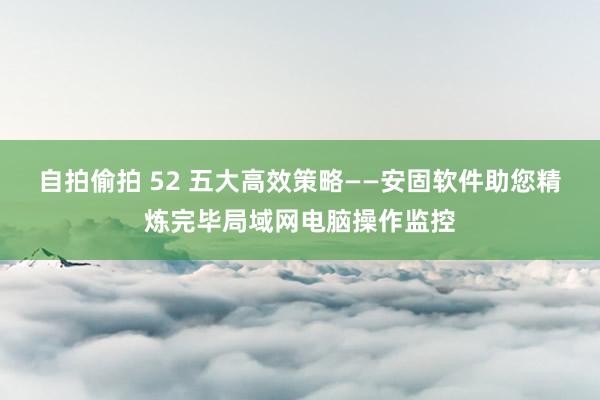 自拍偷拍 52 五大高效策略——安固软件助您精炼完毕局域网电脑操作监控